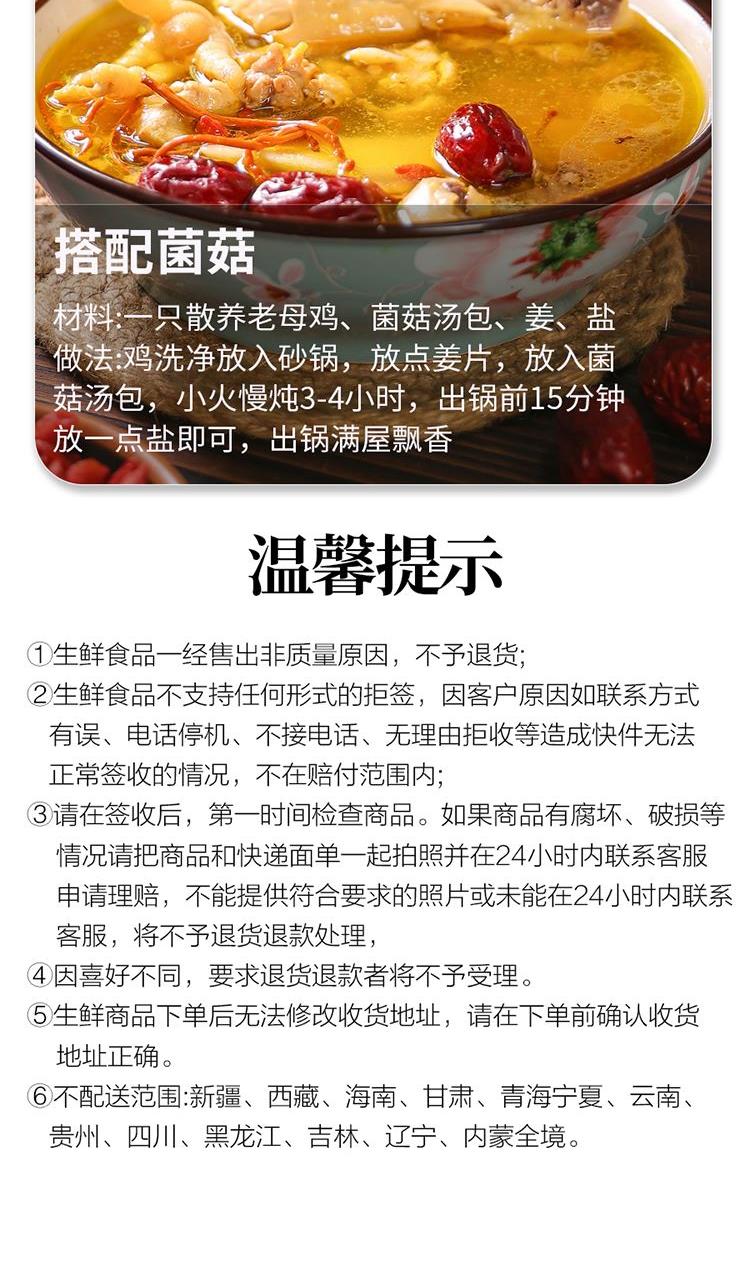 搭配菌菇

材料:一只散养老母鸡、菌菇汤包、姜、盐
做法:鸡洗净放入砂锅，放点姜片，放入菌菇汤包，小火慢炖3-4小时，出锅前15分钟放一点盐即可，出锅满屋飘香

温馨提示

①生鲜食品一经售出非质量原因，不予退货;
②生鲜食品不支持任何形式的拒签，因客户原因如联系方式有误、电话停机、不接电话、无理由拒收等造成快件无法正常签收的情况，不在赔付范围内;
③请在签收后，第一时间检查商品。如果商品有腐坏、破损等情况请把商品和快递面单一起拍照并在24小时内联系客服申请理赔，不能提供符合要求的照片或未能在24小时内联系客服，将不予退货退款处理，
④因喜好不同，要求退货退款者将不予受理。
⑤生鲜商品下单后无法修改收货地址，请在下单前确认收货地址正确。
⑥不配送范围:新疆、西藏、海南、甘肃、青海宁夏、云南、贵州、四川、黑龙江、吉林、辽宁、内蒙全境。